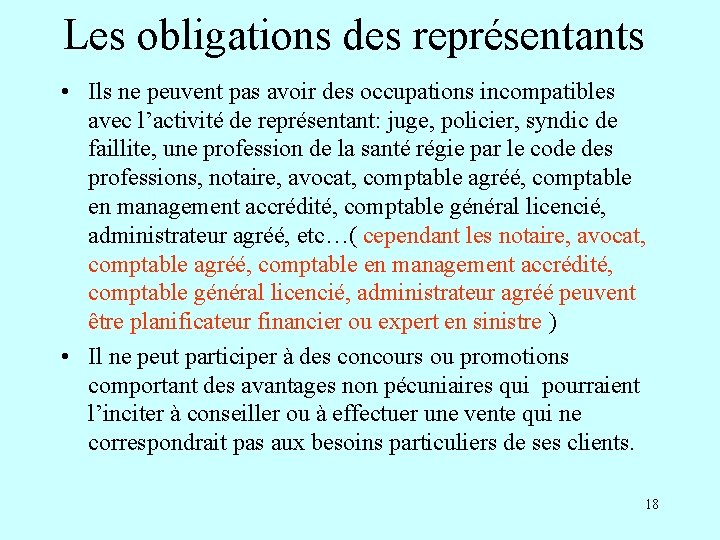 Les obligations des représentants

• Ils ne peuvent pas avoir des occupations incompatibles avec l’activité de représentant: juge, policier, syndic de faillite, une profession de la santé régie par le code des professions, notaire, avocat, comptable agréé, comptable en management accrédité, comptable général licencié, administrateur agréé, etc…( cependant les notaire, avocat, comptable agréé, comptable en management accrédité, comptable général licencié, administrateur agréé peuvent être planificateur financier ou expert en sinistre )

• Il ne peut participer à des concours ou promotions comportant des avantages non pécuniaires qui pourraient l’inciter à conseiller ou à effectuer une vente qui ne correspondrait pas aux besoins particuliers de ses clients.

18